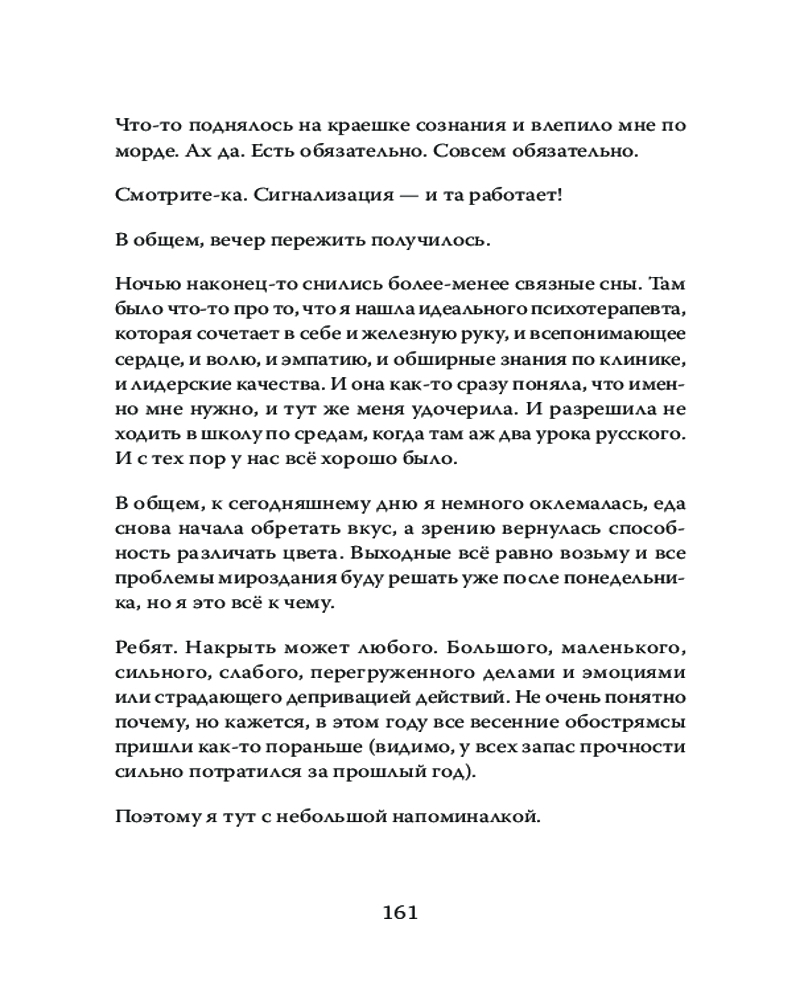 Что-то поднялось на краешке сознания и влепило мне по морде. Ах да. Есть обязательно. Совсем обязательно.

Смотрите-ка. Сигнализация — и та работает!

В общем, вечер пережить получилось.

Ночью наконец-то снились более-менее связные сны. Там было что-то про то, что я нашла идеального психотерапевта, которая сочетает в себе и железную руку, и всепонимающее сердце, и волю, и эмпатию, и обширные знания по клинике, и лидерские качества. И она как-то сразу поняла, что именно мне нужно, и тут же меня удочерила. И разрешила не ходить в школу по средам, когда там аж два урока русского. И с тех пор у нас всё хорошо было.

В общем, к сегодняшнему дню я немного оклемалась, еда снова начала обретать вкус, а зрению вернулась способность различать цвета. Выходные всё равно возьму и все проблемы мироздания буду решать уже после понедельника, но я это всё к чему.

Ребят. Накрыть может любого. Большого, маленького, сильного, слабого, перегруженного делами и эмоциями или страдающего депривацией действий. Не очень понятно почему, но кажется, в этом году все весенние обострямсы пришли как-то пораньше (видимо, у всех запас прочности сильно потратился за прошлый год).

Поэтому я тут с небольшой напоминалкой.

161